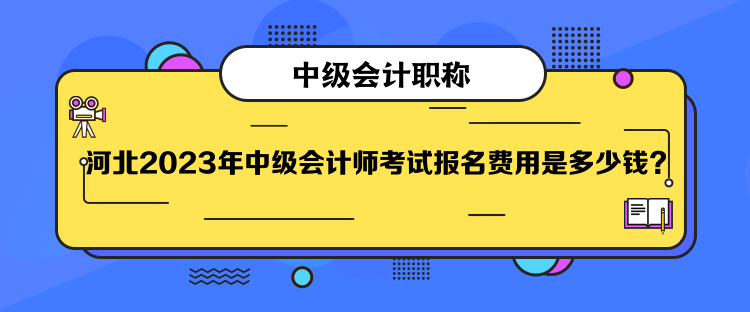 中级会计职称

河北2023年中级会计师考试报名费用是多少钱？